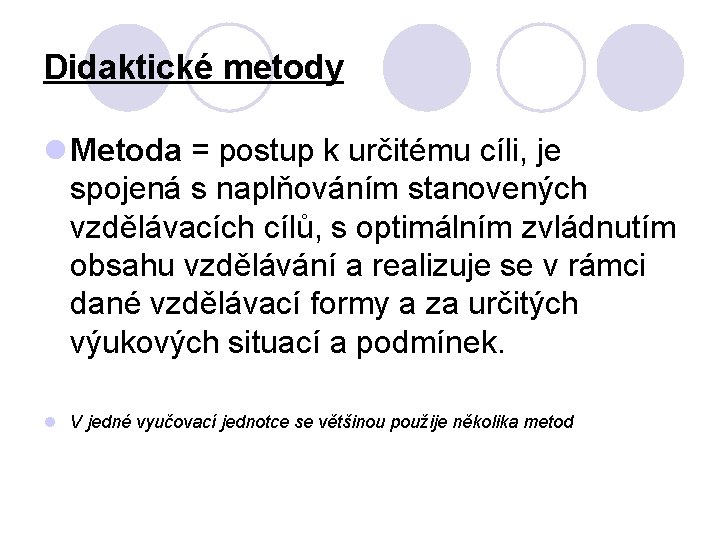 Didaktické metody

Metoda = postup k určitému cíli, je spojená s naplňováním stanovených vzdělávacích cílů, s optimálním zvládnutím obsahu vzdělávání a realizuje se v rámci dané vzdělávací formy a za určitých výukových situací a podmínek.

V jedné vyučovací jednotce se většinou použije několika metod